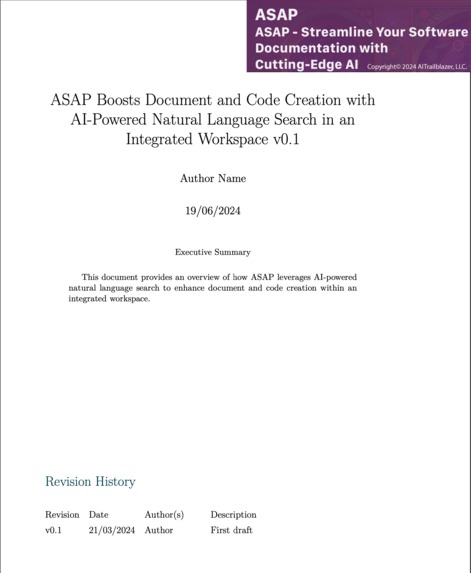 ASAP
ASAP - Streamline Your Software Documentation with Cutting-Edge AI Copyright© 2024 AITrailblazer, LLC.

ASAP Boosts Document and Code Creation with AI-Powered Natural Language Search in an Integrated Workspace v0.1

Author Name

19/06/2024

Executive Summary

This document provides an overview of how ASAP leverages AI-powered natural language search to enhance document and code creation within an integrated workspace.

Revision History

| Revision | Date | Author(s) | Description |
|---|---|---|---|
| v0.1 | 21/03/2024 | Author | First draft |